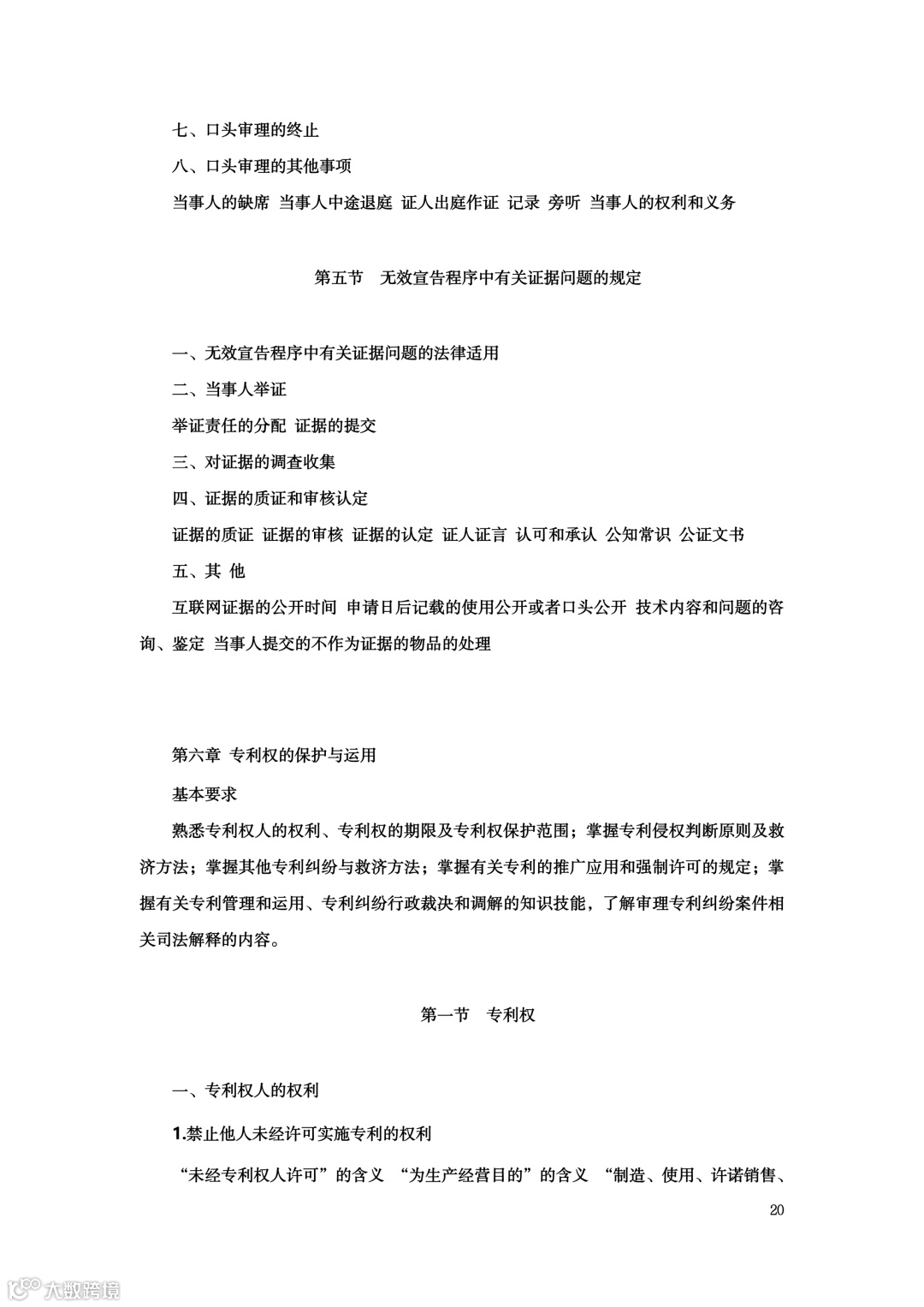 七、口头审理的终止

八、口头审理的其他事项

当事人的缺席 当事人中途退庭 证人出庭作证 记录 旁听 当事人的权利和义务

第五节 无效宣告程序中有关证据问题的规定

一、无效宣告程序中有关证据问题的法律适用

二、当事人举证

举证责任的分配 证据的提交

三、对证据的调查收集

四、证据的质证和审核认定

证据的质证 证据的审核 证据的认定 证人证言 认可和承认 公知常识 公证文书

五、其 他

互联网证据的公开时间 申请日后记载的使用公开或者口头公开 技术内容和问题的咨询、鉴定 当事人提交的不作为证据的物品的处理

第六章 专利权的保护与运用

基本要求

熟悉专利权人的权利、专利权的期限及专利权保护范围；掌握专利侵权判断原则及救济方法；掌握其他专利纠纷与救济方法；掌握有关专利的推广应用和强制许可的规定；掌握有关专利管理和运用、专利纠纷行政裁决和调解的知识技能，了解审理专利纠纷案件相关司法解释的内容。

第一节 专利权

一、专利权人的权利

1.禁止他人未经许可实施专利的权利

“未经专利权人许可”的含义 “为生产经营目的”的含义 “制造、使用、许诺销售、

20

大数跨境